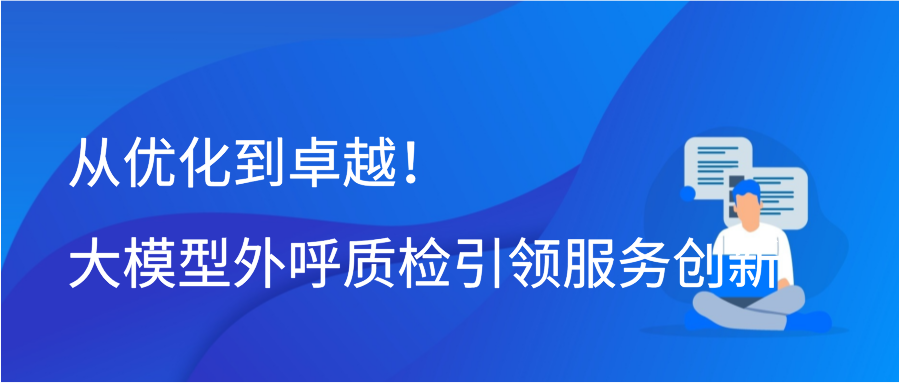 从优化到卓越！
大模型外呼质检引领服务创新